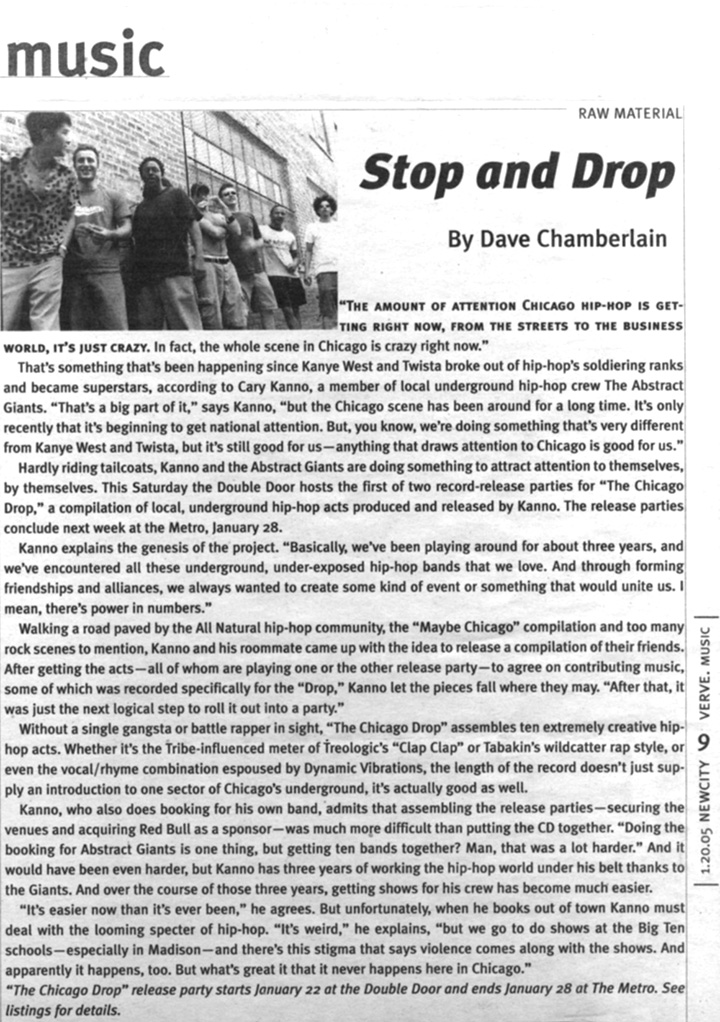 music

RAW MATERIAL

Stop and Drop

By Dave Chamberlain

"THE AMOUNT OF ATTENTION CHICAGO HIP-HOP IS GETTING RIGHT NOW, FROM THE STREETS TO THE BUSINESS WORLD, IT'S JUST CRAZY. In fact, the whole scene in Chicago is crazy right now."

That's something that's been happening since Kanye West and Twista broke out of hip-hop's soldiering ranks and became superstars, according to Cary Kanno, a member of local underground hip-hop crew The Abstract Giants. "That's a big part of it," says Kanno, "but the Chicago scene has been around for a long time. It's only recently that it's beginning to get national attention. But, you know, we're doing something that's very different from Kanye West and Twista, but it's still good for us—anything that draws attention to Chicago is good for us."

Hardly riding tailcoats, Kanno and the Abstract Giants are doing something to attract attention to themselves, by themselves. This Saturday the Double Door hosts the first of two record-release parties for "The Chicago Drop," a compilation of local, underground hip-hop acts produced and released by Kanno. The release parties conclude next week at the Metro, January 28.

Kanno explains the genesis of the project. "Basically, we've been playing around for about three years, and we've encountered all these underground, under-exposed hip-hop bands that we love. And through forming friendships and alliances, we always wanted to create some kind of event or something that would unite us. I mean, there's power in numbers."

Walking a road paved by the All Natural hip-hop community, the "Maybe Chicago" compilation and too many rock scenes to mention, Kanno and his roommate came up with the idea to release a compilation of their friends. After getting the acts—all of whom are playing one or the other release party—to agree on contributing music, some of which was recorded specifically for the "Drop," Kanno let the pieces fall where they may. "After that, it was just the next logical step to roll it out into a party."

Without a single gangsta or battle rapper in sight, "The Chicago Drop" assembles ten extremely creative hip-hop acts. Whether it's the Tribe-influenced meter of Treologic's "Clap Clap" or Tabakin's wildcatter rap style, or even the vocal/rhyme combination espoused by Dynamic Vibrations, the length of the record doesn't just supply an introduction to one sector of Chicago's underground, it's actually good as well.

Kanno, who also does booking for his own band, admits that assembling the release parties—securing the venues and acquiring Red Bull as a sponsor—was much more difficult than putting the CD together. "Doing the booking for Abstract Giants is one thing, but getting ten bands together? Man, that was a lot harder." And it would have been even harder, but Kanno has three years of working the hip-hop world under his belt thanks to the Giants. And over the course of those three years, getting shows for his crew has become much easier.

"It's easier now than it's ever been," he agrees. But unfortunately, when he books out of town Kanno must deal with the looming specter of hip-hop. "It's weird," he explains, "but we go to do shows at the Big Ten schools—especially in Madison—and there's this stigma that says violence comes along with the shows. And apparently it happens, too. But what's great it that it never happens here in Chicago."

"The Chicago Drop" release party starts January 22 at the Double Door and ends January 28 at The Metro. See listings for details.

1.20.05 NEWCITY 9 VERVE. MUSIC